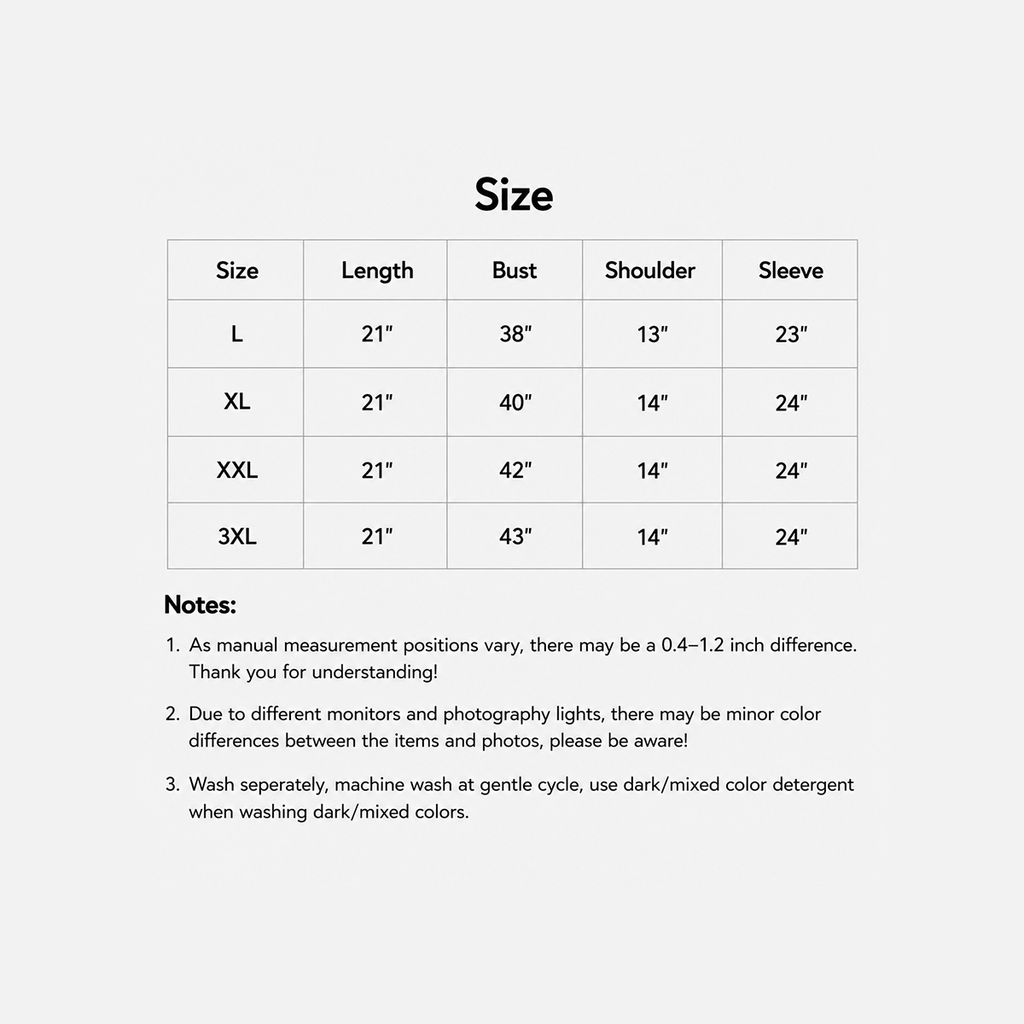 Size

| Size | Length | Bust | Shoulder | Sleeve |
|---|---|---|---|---|
| L | 21" | 38" | 13" | 23" |
| XL | 21" | 40" | 14" | 24" |
| XXL | 21" | 42" | 14" | 24" |
| 3XL | 21" | 43" | 14" | 24" |

Notes:

1. As manual measurement positions vary, there may be a 0.4–1.2 inch difference. Thank you for understanding!

2. Due to different monitors and photography lights, there may be minor color differences between the items and photos, please be aware!

3. Wash seperately, machine wash at gentle cycle, use dark/mixed color detergent when washing dark/mixed colors.